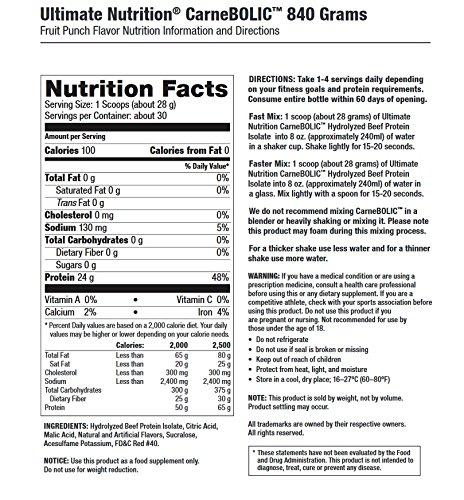 Ultimate Nutrition® CarneBOLIC™ 840 Grams
Fruit Punch Flavor Nutrition Information and Directions

Nutrition Facts
Serving Size: 1 Scoops (about 28 g)
Servings per Container: about 30

Amount per Serving
Calories 100 Calories from Fat 0
% Daily Value*

| | |
|---|---|
| Total Fat 0 g | 0% |
| Saturated Fat 0 g | 0% |
| Trans Fat 0 g | |
| Cholesterol 0 mg | 0% |
| Sodium 130 mg | 5% |
| Total Carbohydrates 0 g | 0% |
| Dietary Fiber 0 g | 0% |
| Sugars 0 g | |
| Protein 24 g | 48% |

Vitamin A 0% • Vitamin C 0%
Calcium 2% • Iron 4%

* Percent Daily values are based on a 2,000 calorie diet. Your daily values may be higher or lower depending on your calorie needs.

| | Calories: | 2,000 | 2,500 |
|---|---|---|---|
| Total Fat | Less than | 65 g | 80 g |
| Sat Fat | Less than | 20 g | 25 g |
| Cholesterol | Less than | 300 mg | 300 mg |
| Sodium | Less than | 2,400 mg | 2,400 mg |
| Total Carbohydrates | | 300 g | 375 g |
| Dietary Fiber | | 25 g | 30 g |
| Protein | | 50 g | 65 g |

INGREDIENTS: Hydrolyzed Beef Protein Isolate, Citric Acid, Malic Acid, Natural and Artificial Flavors, Sucralose, Acesulfame Potassium, FD&C Red #40.

NOTICE: Use this product as a food supplement only. Do not use for weight reduction.

DIRECTIONS: Take 1-4 servings daily depending on your fitness goals and protein requirements. Consume entire bottle within 60 days of opening.

Fast Mix: 1 scoop (about 28 grams) of Ultimate Nutrition CarneBOLIC™ Hydrolyzed Beef Protein Isolate into 8 oz. (approximately 240ml) of water in a shaker cup. Shake lightly for 15-20 seconds.

Faster Mix: 1 scoop (about 28 grams) of Ultimate Nutrition CarneBOLIC™ Hydrolyzed Beef Protein Isolate into 8 oz. (approximately 240ml) of water in a glass. Mix lightly with a spoon for 15-20 seconds.

We do not recommend mixing CarneBOLIC™ in a blender or heavily shaking or mixing it. Please note this product may foam during this mixing process.

For a thicker shake use less water and for a thinner shake use more water.

WARNING: If you have a medical condition or are using a prescription medicine, consult a health care professional before using this or any dietary supplement. If you are a competitive athlete, check with your sports association before using this product. Do not use this product if you are pregnant or nursing. Not recommended for use by those under the age of 18.
• Do not refrigerate
• Do not use if seal is broken or missing
• Keep out of reach of children
• Protect from heat, light, and moisture
• Store in a cool, dry place; 16–27°C (60–80°F)

NOTE: This product is sold by weight, not by volume. Product settling may occur.

All trademarks are owned by their respective owners. All rights reserved.

* These statements have not been evaluated by the Food and Drug Administration. This product is not intended to diagnose, treat, cure or prevent any disease.